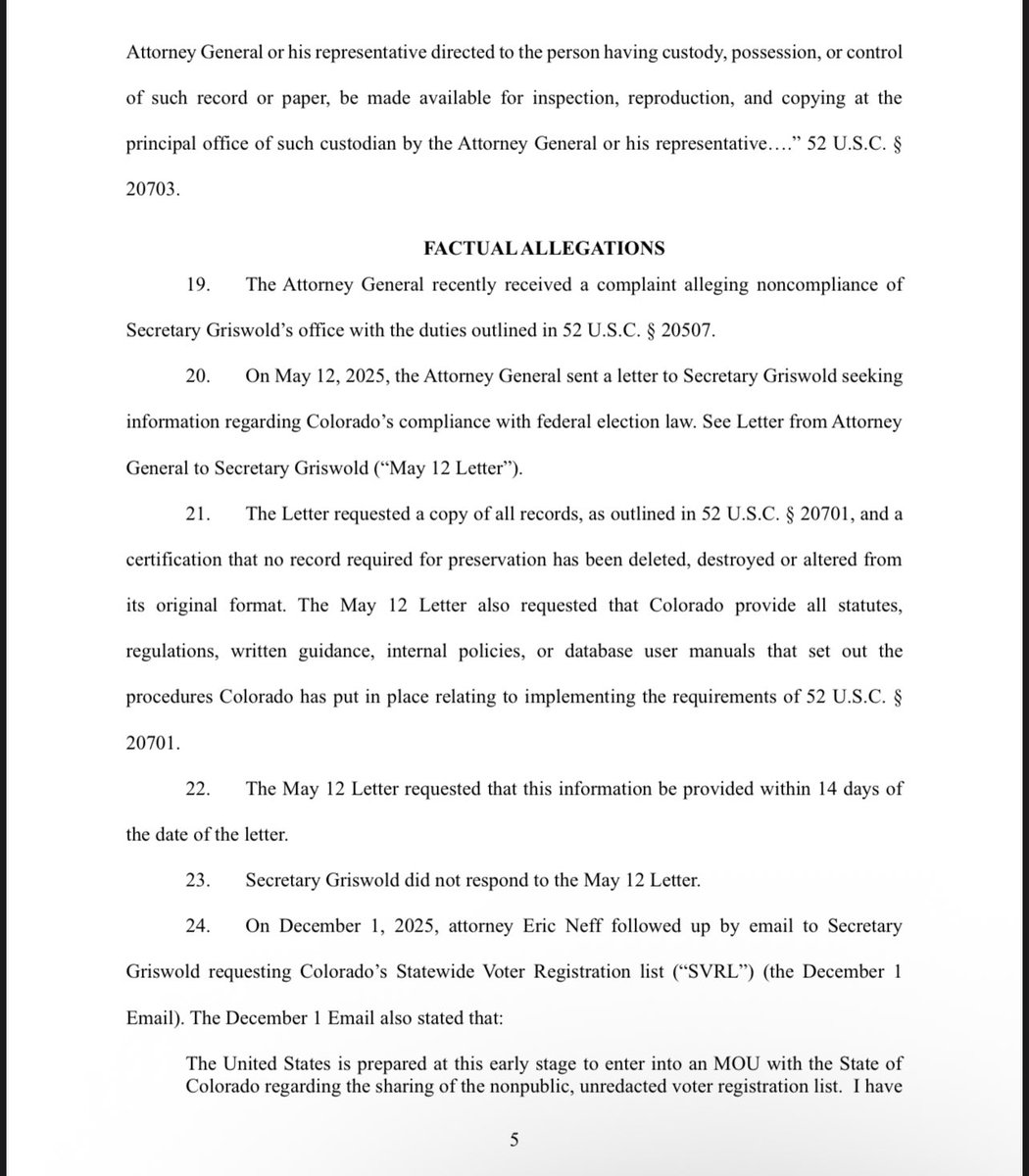 Attorney General or his representative directed to the person having custody, possession, or control of such record or paper, be made available for inspection, reproduction, and copying at the principal office of such custodian by the Attorney General or his representative…." 52 U.S.C. § 20703.

FACTUAL ALLEGATIONS

19. The Attorney General recently received a complaint alleging noncompliance of Secretary Griswold's office with the duties outlined in 52 U.S.C. § 20507.

20. On May 12, 2025, the Attorney General sent a letter to Secretary Griswold seeking information regarding Colorado's compliance with federal election law. See Letter from Attorney General to Secretary Griswold ("May 12 Letter").

21. The Letter requested a copy of all records, as outlined in 52 U.S.C. § 20701, and a certification that no record required for preservation has been deleted, destroyed or altered from its original format. The May 12 Letter also requested that Colorado provide all statutes, regulations, written guidance, internal policies, or database user manuals that set out the procedures Colorado has put in place relating to implementing the requirements of 52 U.S.C. § 20701.

22. The May 12 Letter requested that this information be provided within 14 days of the date of the letter.

23. Secretary Griswold did not respond to the May 12 Letter.

24. On December 1, 2025, attorney Eric Neff followed up by email to Secretary Griswold requesting Colorado's Statewide Voter Registration list ("SVRL") (the December 1 Email). The December 1 Email also stated that:

The United States is prepared at this early stage to enter into an MOU with the State of Colorado regarding the sharing of the nonpublic, unredacted voter registration list. I have

5